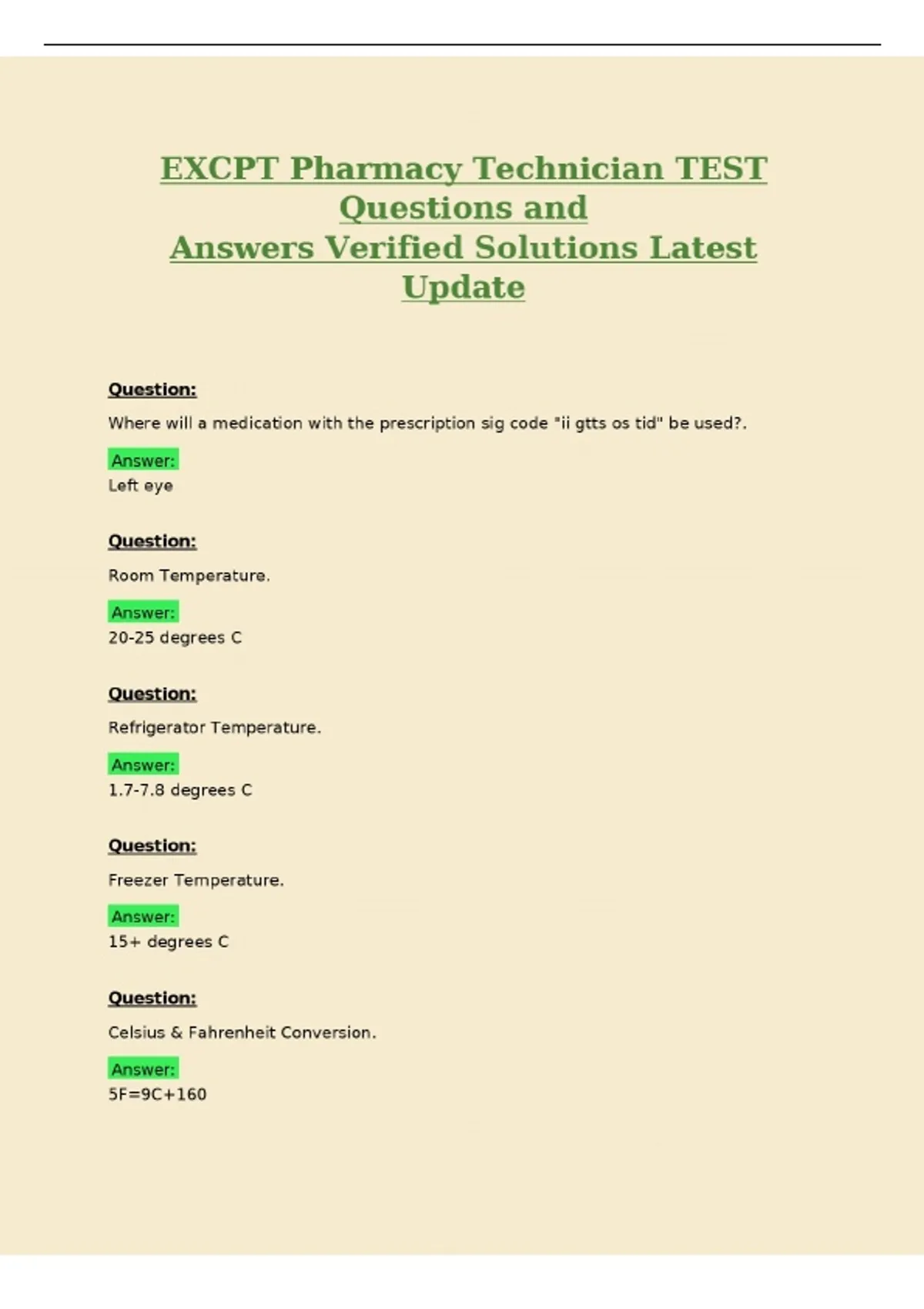 EXCPT Pharmacy Technician TEST Questions and Answers Verified Solutions Latest Update

Question:

Where will a medication with the prescription sig code "ii gtts os tid" be used?.

Answer:
Left eye

Question:

Room Temperature.

Answer:
20-25 degrees C

Question:

Refrigerator Temperature.

Answer:
1.7-7.8 degrees C

Question:

Freezer Temperature.

Answer:
15+ degrees C

Question:

Celsius & Fahrenheit Conversion.

Answer:
5F=9C+160